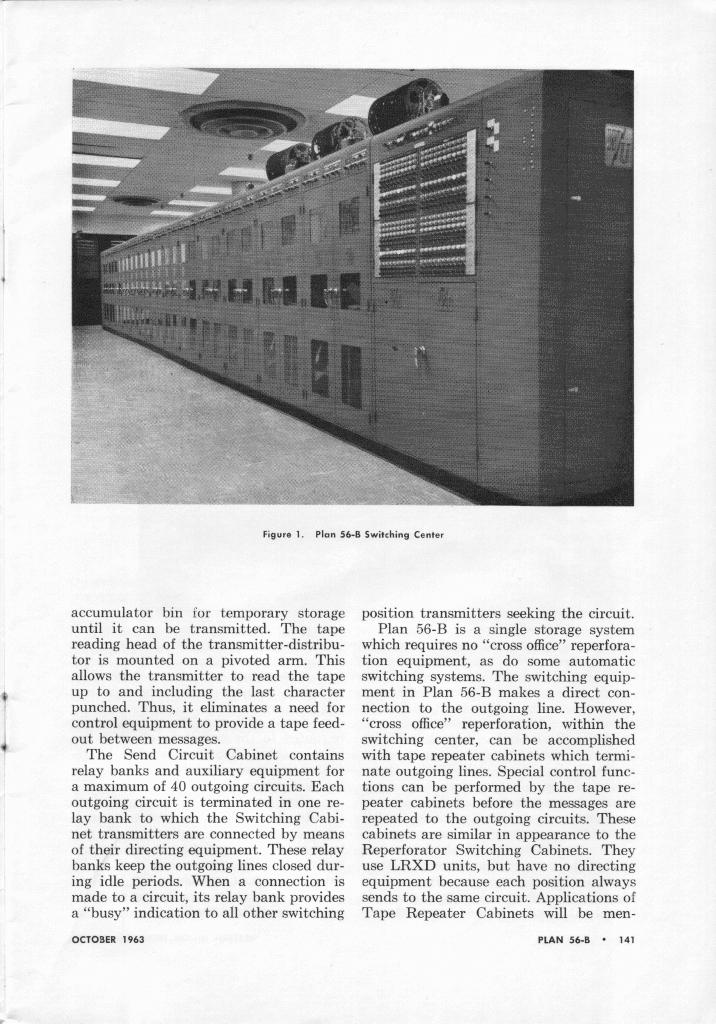 Figure 1. Plan 56-B Switching Center

accumulator bin for temporary storage until it can be transmitted. The tape reading head of the transmitter-distributor is mounted on a pivoted arm. This allows the transmitter to read the tape up to and including the last character punched. Thus, it eliminates a need for control equipment to provide a tape feed-out between messages.

The Send Circuit Cabinet contains relay banks and auxiliary equipment for a maximum of 40 outgoing circuits. Each outgoing circuit is terminated in one relay bank to which the Switching Cabinet transmitters are connected by means of their directing equipment. These relay banks keep the outgoing lines closed during idle periods. When a connection is made to a circuit, its relay bank provides a "busy" indication to all other switching position transmitters seeking the circuit.

Plan 56-B is a single storage system which requires no "cross office" reperforation equipment, as do some automatic switching systems. The switching equipment in Plan 56-B makes a direct connection to the outgoing line. However, "cross office" reperforation, within the switching center, can be accomplished with tape repeater cabinets which terminate outgoing lines. Special control functions can be performed by the tape repeater cabinets before the messages are repeated to the outgoing circuits. These cabinets are similar in appearance to the Reperforator Switching Cabinets. They use LRXD units, but have no directing equipment because each position always sends to the same circuit. Applications of Tape Repeater Cabinets will be men-

OCTOBER 1963

PLAN 56-B • 141